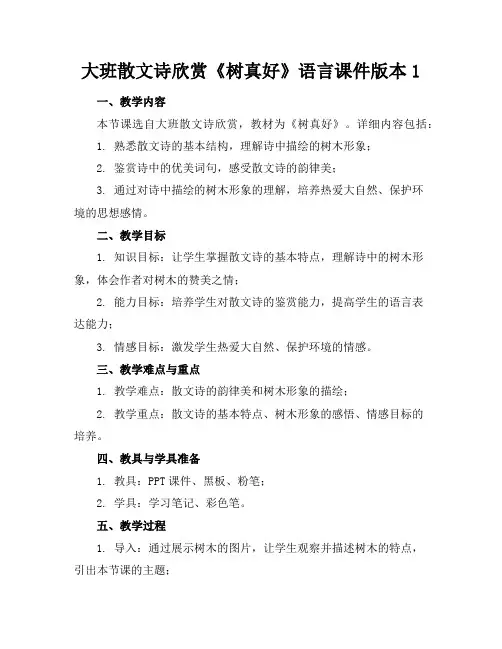 大班散文诗欣赏《树真好》语言课件版本 1

一、教学内容

本节课选自大班散文诗欣赏，教材为《树真好》。详细内容包括：

1. 熟悉散文诗的基本结构，理解诗中描绘的树木形象；

2. 鉴赏诗中的优美词句，感受散文诗的韵律美；

3. 通过对诗中描绘的树木形象的理解，培养热爱大自然、保护环境的思想感情。

二、教学目标

1. 知识目标：让学生掌握散文诗的基本特点，理解诗中的树木形象，体会作者对树木的赞美之情；

2. 能力目标：培养学生对散文诗的鉴赏能力，提高学生的语言表达能力；

3. 情感目标：激发学生热爱大自然、保护环境的情感。

三、教学难点与重点

1. 教学难点：散文诗的韵律美和树木形象的描绘；

2. 教学重点：散文诗的基本特点、树木形象的感悟、情感目标的培养。

四、教具与学具准备

1. 教具：PPT 课件、黑板、粉笔；

2. 学具：学习笔记、彩色笔。

五、教学过程

1. 导入：通过展示树木的图片，让学生观察并描述树木的特点，引出本节课的主题；